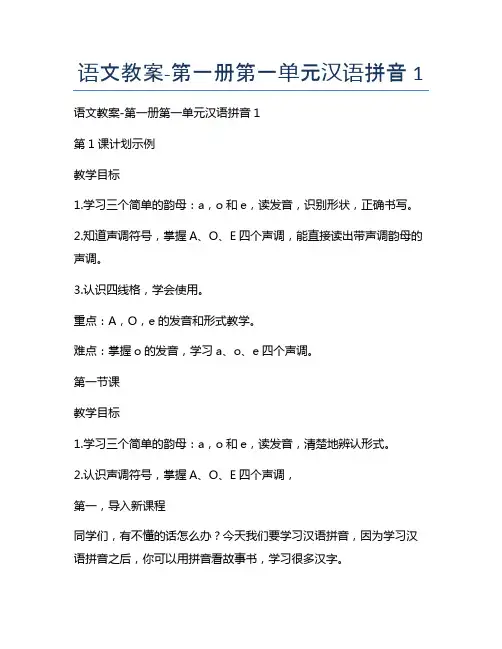 语文教案-第一册第一单元汉语拼音 1

语文教案-第一册第一单元汉语拼音 1

第 1 课计划示例

教学目标

1.学习三个简单的韵母：a，o 和 e，读发音，识别形状，正确书写。

2.知道声调符号，掌握 A、O、E 四个声调，能直接读出带声调韵母的声调。

3.认识四线格，学会使用。

重点：A，O，e 的发音和形式教学。

难点：掌握 o 的发音，学习 a、o、e 四个声调。

第一节课

教学目标

1.学习三个简单的韵母：a，o 和 e，读发音，清楚地辨认形式。

2.认识声调符号，掌握 A、O、E 四个声调，

第一，导入新课程

同学们，有不懂的话怎么办？今天我们要学习汉语拼音，因为学习汉语拼音之后，你可以用拼音看故事书，学习很多汉字。